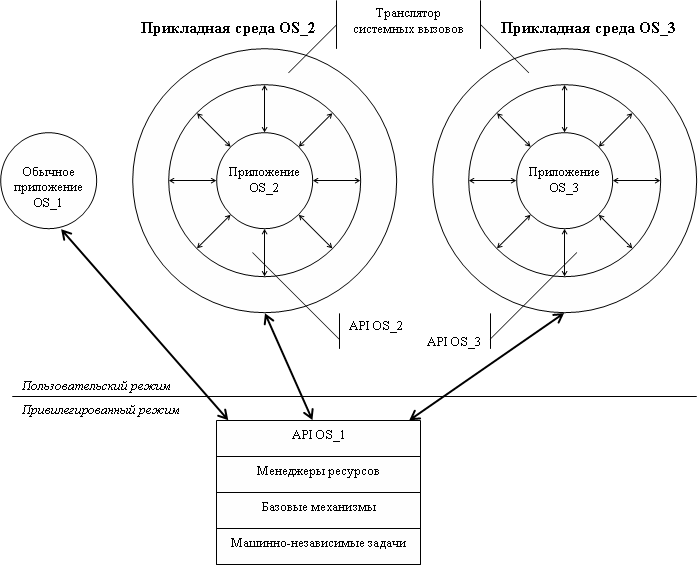 Прикладная среда OS_2

Транслятор системных вызовов

Прикладная среда OS_3

Обычное приложение OS_1

Приложение OS_2

Приложение OS_3

API OS_2

API OS_3

Пользовательский режим

Привилегированный режим

API OS_1

Менеджеры ресурсов

Базовые механизмы

Машинно-независимые задачи